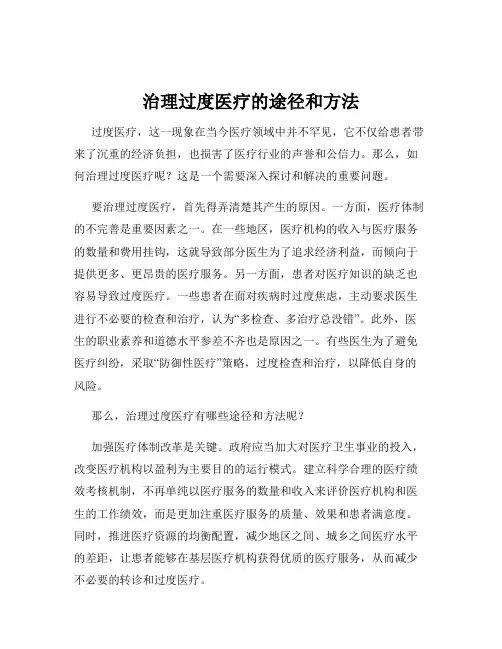 治理过度医疗的途径和方法

过度医疗，这一现象在当今医疗领域中并不罕见，它不仅给患者带来了沉重的经济负担，也损害了医疗行业的声誉和公信力。那么，如何治理过度医疗呢？这是一个需要深入探讨和解决的重要问题。

要治理过度医疗，首先得弄清楚其产生的原因。一方面，医疗体制的不完善是重要因素之一。在一些地区，医疗机构的收入与医疗服务的数量和费用挂钩，这就导致部分医生为了追求经济利益，而倾向于提供更多、更昂贵的医疗服务。另一方面，患者对医疗知识的缺乏也容易导致过度医疗。一些患者在面对疾病时过度焦虑，主动要求医生进行不必要的检查和治疗，认为“多检查、多治疗总没错”。此外，医生的职业素养和道德水平参差不齐也是原因之一。有些医生为了避免医疗纠纷，采取“防御性医疗”策略，过度检查和治疗，以降低自身的风险。

那么，治理过度医疗有哪些途径和方法呢？

加强医疗体制改革是关键。政府应当加大对医疗卫生事业的投入，改变医疗机构以盈利为主要目的的运行模式。建立科学合理的医疗绩效考核机制，不再单纯以医疗服务的数量和收入来评价医疗机构和医生的工作绩效，而是更加注重医疗服务的质量、效果和患者满意度。同时，推进医疗资源的均衡配置，减少地区之间、城乡之间医疗水平的差距，让患者能够在基层医疗机构获得优质的医疗服务，从而减少不必要的转诊和过度医疗。